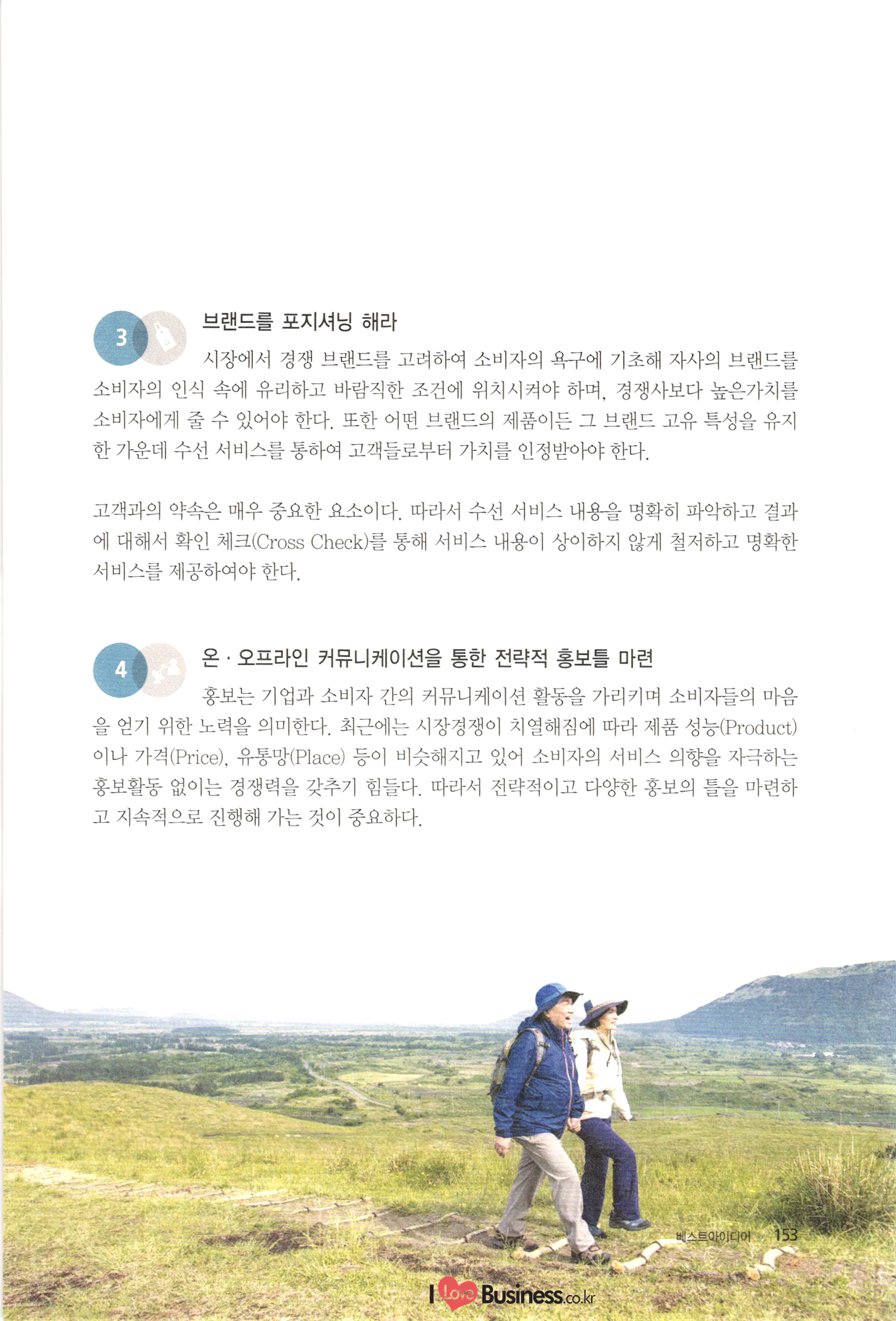 3

브랜드를 포지셔닝 해라

시장에서 경쟁 브랜드를 고려하여 소비자의 욕구에 기초해 자사의 브랜드를 소비자의 인식 속에 유리하고 바람직한 조건에 위치시켜야 하며, 경쟁사보다 높은가치를 소비자에게 줄 수 있어야 한다. 또한 어떤 브랜드의 제품이든 그 브랜드 고유 특성을 유지한 가운데 수선 서비스를 통하여 고객들로부터 가치를 인정받아야 한다.

고객과의 약속은 매우 중요한 요소이다. 따라서 수선 서비스 내용을 명확히 파악하고 결과에 대해서 확인 체크(Cross Check)를 통해 서비스 내용이 상이하지 않게 철저하고 명확한 서비스를 제공하여야 한다.

4

온 · 오프라인 커뮤니케이션을 통한 전략적 홍보틀 마련

홍보는 기업과 소비자 간의 커뮤니케이션 활동을 가리키며 소비자들의 마음을 얻기 위한 노력을 의미한다. 최근에는 시장경쟁이 치열해짐에 따라 제품 성능(Product)이나 가격(Price), 유통망(Place) 등이 비슷해지고 있어 소비자의 서비스 의향을 자극하는 홍보활동 없이는 경쟁력을 갖추기 힘들다. 따라서 전략적이고 다양한 홍보의 틀을 마련하고 지속적으로 진행해 가는 것이 중요하다.

베스트아이디어 153

I Love Business.co.kr